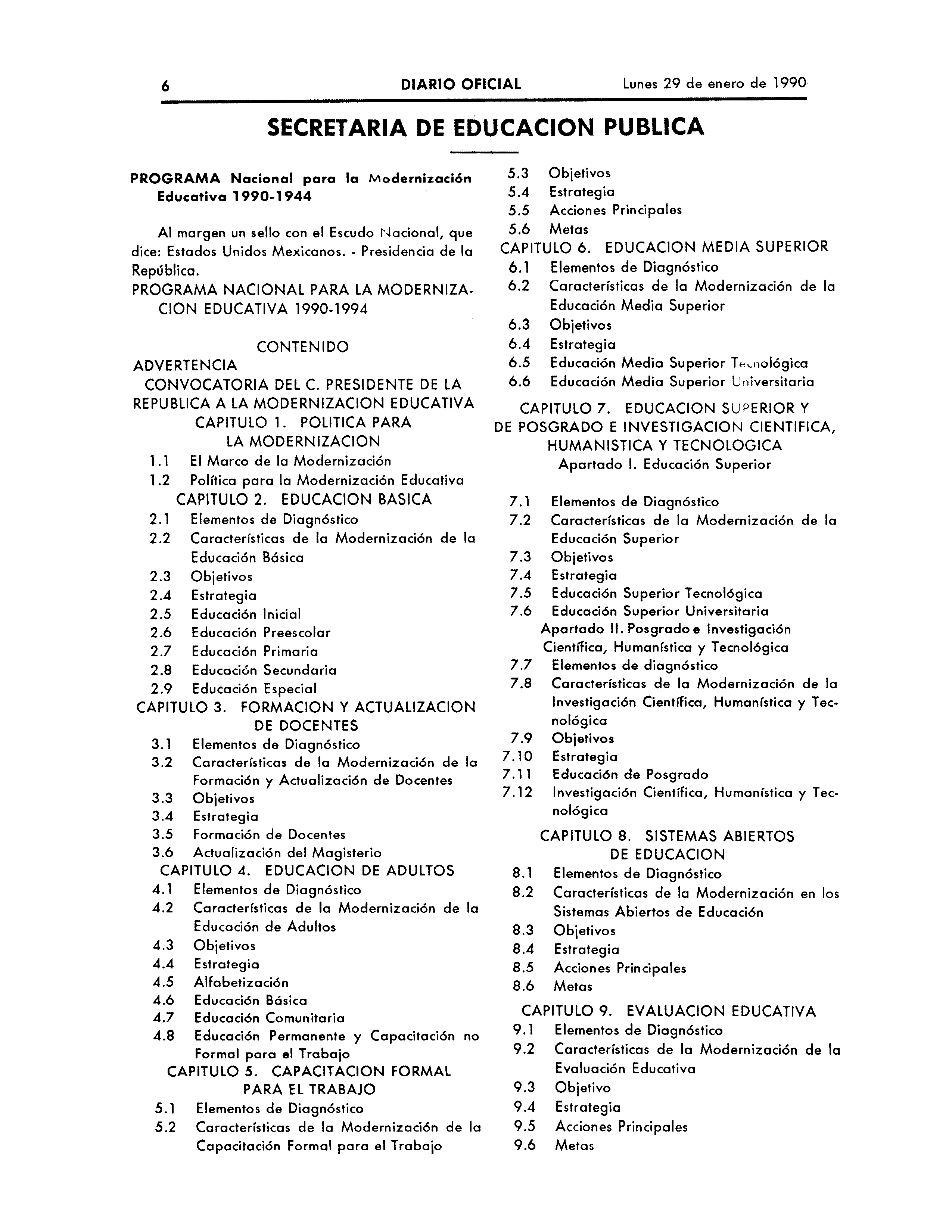 6 DIARIO OFICIAL Lunes 29 de enero de 1990

SECRETARIA DE EDUCACION PUBLICA

PROGRAMA Nacional para la Modernización Educativa 1990-1944

Al margen un sello con el Escudo Nacional, que dice: Estados Unidos Mexicanos. - Presidencia de la República.

PROGRAMA NACIONAL PARA LA MODERNIZACION EDUCATIVA 1990-1994

CONTENIDO

ADVERTENCIA

CONVOCATORIA DEL C. PRESIDENTE DE LA REPUBLICA A LA MODERNIZACION EDUCATIVA

CAPITULO 1. POLITICA PARA LA MODERNIZACION

1.1 El Marco de la Modernización
1.2 Política para la Modernización Educativa

CAPITULO 2. EDUCACION BASICA

2.1 Elementos de Diagnóstico
2.2 Características de la Modernización de la Educación Básica
2.3 Objetivos
2.4 Estrategia
2.5 Educación Inicial
2.6 Educación Preescolar
2.7 Educación Primaria
2.8 Educación Secundaria
2.9 Educación Especial

CAPITULO 3. FORMACION Y ACTUALIZACION DE DOCENTES

3.1 Elementos de Diagnóstico
3.2 Características de la Modernización de la Formación y Actualización de Docentes
3.3 Objetivos
3.4 Estrategia
3.5 Formación de Docentes
3.6 Actualización del Magisterio

CAPITULO 4. EDUCACION DE ADULTOS

4.1 Elementos de Diagnóstico
4.2 Características de la Modernización de la Educación de Adultos
4.3 Objetivos
4.4 Estrategia
4.5 Alfabetización
4.6 Educación Básica
4.7 Educación Comunitaria
4.8 Educación Permanente y Capacitación no Formal para el Trabajo

CAPITULO 5. CAPACITACION FORMAL PARA EL TRABAJO

5.1 Elementos de Diagnóstico
5.2 Características de la Modernización de la Capacitación Formal para el Trabajo
5.3 Objetivos
5.4 Estrategia
5.5 Acciones Principales
5.6 Metas

CAPITULO 6. EDUCACION MEDIA SUPERIOR

6.1 Elementos de Diagnóstico
6.2 Características de la Modernización de la Educación Media Superior
6.3 Objetivos
6.4 Estrategia
6.5 Educación Media Superior Tecnológica
6.6 Educación Media Superior Universitaria

CAPITULO 7. EDUCACION SUPERIOR Y DE POSGRADO E INVESTIGACION CIENTIFICA, HUMANISTICA Y TECNOLOGICA

Apartado I. Educación Superior

7.1 Elementos de Diagnóstico
7.2 Características de la Modernización de la Educación Superior
7.3 Objetivos
7.4 Estrategia
7.5 Educación Superior Tecnológica
7.6 Educación Superior Universitaria

Apartado II. Posgrado e Investigación Científica, Humanística y Tecnológica

7.7 Elementos de diagnóstico
7.8 Características de la Modernización de la Investigación Científica, Humanística y Tecnológica
7.9 Objetivos
7.10 Estrategia
7.11 Educación de Posgrado
7.12 Investigación Científica, Humanística y Tecnológica

CAPITULO 8. SISTEMAS ABIERTOS DE EDUCACION

8.1 Elementos de Diagnóstico
8.2 Características de la Modernización en los Sistemas Abiertos de Educación
8.3 Objetivos
8.4 Estrategia
8.5 Acciones Principales
8.6 Metas

CAPITULO 9. EVALUACION EDUCATIVA

9.1 Elementos de Diagnóstico
9.2 Características de la Modernización de la Evaluación Educativa
9.3 Objetivo
9.4 Estrategia
9.5 Acciones Principales
9.6 Metas